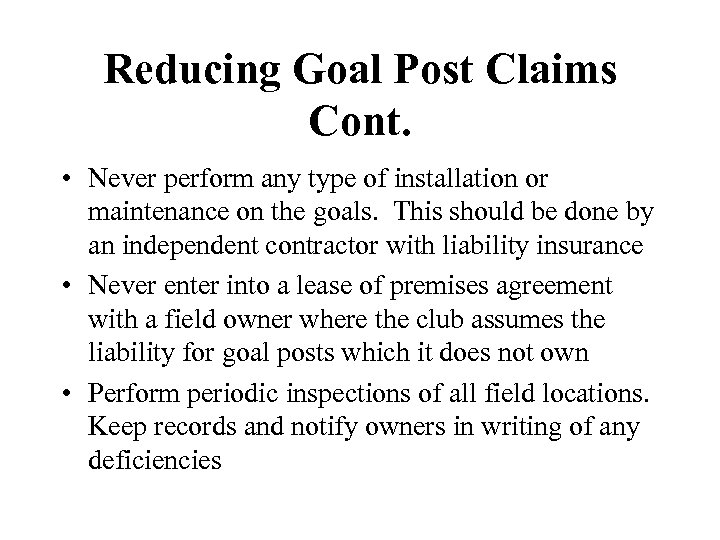 Reducing Goal Post Claims Cont.

• Never perform any type of installation or maintenance on the goals. This should be done by an independent contractor with liability insurance

• Never enter into a lease of premises agreement with a field owner where the club assumes the liability for goal posts which it does not own

• Perform periodic inspections of all field locations. Keep records and notify owners in writing of any deficiencies